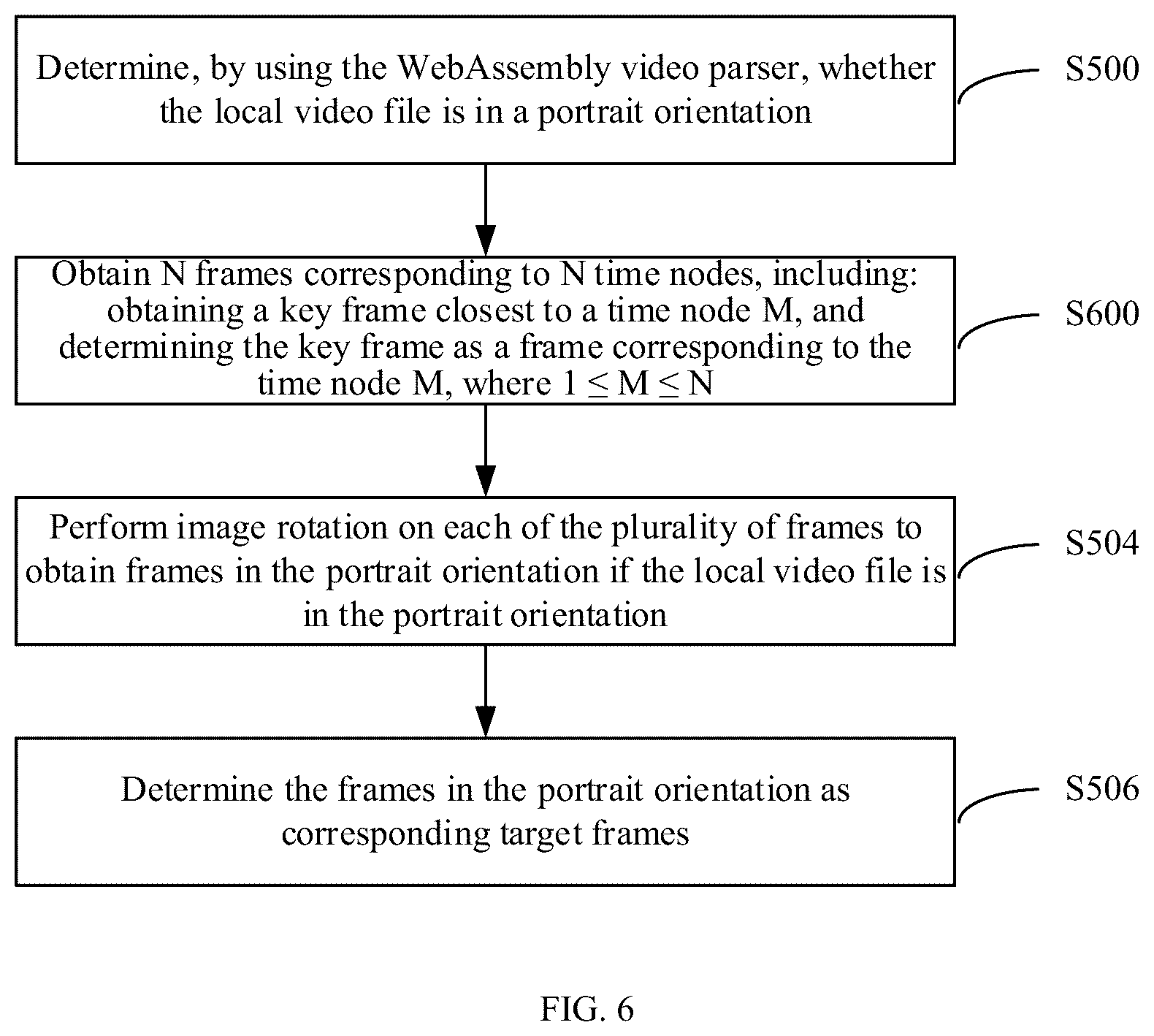 Determine, by using the WebAssembly video parser, whether the local video file is in a portrait orientation

S500

Obtain N frames corresponding to N time nodes, including: obtaining a key frame closest to a time node M, and determining the key frame as a frame corresponding to the time node M, where $1 \leq M \leq N$

S600

Perform image rotation on each of the plurality of frames to obtain frames in the portrait orientation if the local video file is in the portrait orientation

S504

Determine the frames in the portrait orientation as corresponding target frames

S506

FIG. 6